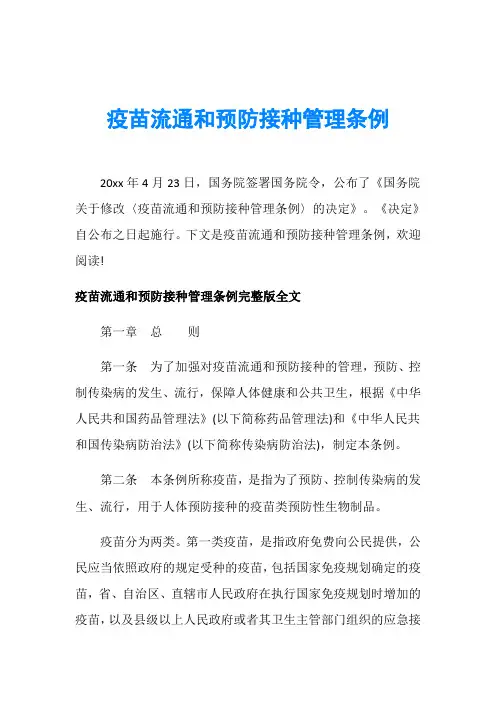 疫苗流通和预防接种管理条例

20xx 年 4 月 23 日，国务院签署国务院令，公布了《国务院关于修改〈疫苗流通和预防接种管理条例〉的决定》。《决定》自公布之日起施行。下文是疫苗流通和预防接种管理条例，欢迎阅读!

疫苗流通和预防接种管理条例完整版全文

第一章　总　　则

第一条　为了加强对疫苗流通和预防接种的管理，预防、控制传染病的发生、流行，保障人体健康和公共卫生，根据《中华人民共和国药品管理法》(以下简称药品管理法)和《中华人民共和国传染病防治法》(以下简称传染病防治法)，制定本条例。

第二条　本条例所称疫苗，是指为了预防、控制传染病的发生、流行，用于人体预防接种的疫苗类预防性生物制品。

疫苗分为两类。第一类疫苗，是指政府免费向公民提供，公民应当依照政府的规定受种的疫苗，包括国家免疫规划确定的疫苗，省、自治区、直辖市人民政府在执行国家免疫规划时增加的疫苗，以及县级以上人民政府或者其卫生主管部门组织的应急接